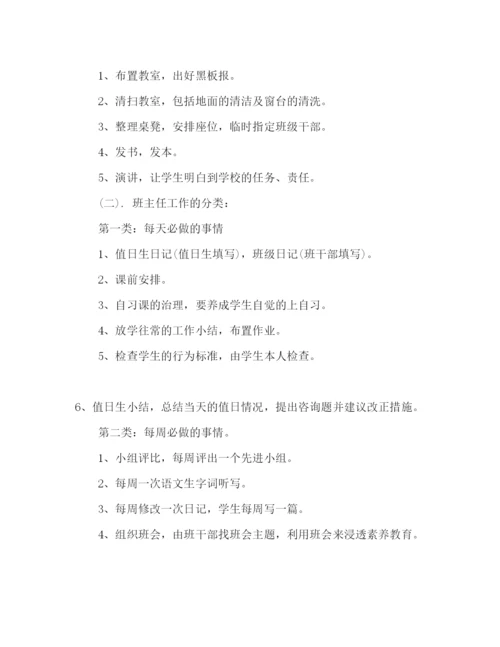 1、布置教室，出好黑板报。

2、清扫教室，包括地面的清洁及窗台的清洗。

3、整理桌凳，安排座位，临时指定班级干部。

4、发书，发本。

5、演讲，让学生明白到学校的任务、责任。

(二). 班主任工作的分类：

第一类：每天必做的事情

1、值日生日记(值日生填写)，班级日记(班干部填写)。

2、课前安排。

3、自习课的治理，要养成学生自觉的上自习。

4、放学往常的工作小结，布置作业。

5、检查学生的行为标准，由学生本人检查。

6、值日生小结，总结当天的值日情况，提出咨询题并建议改正措施。

第二类：每周必做的事情。

1、小组评比，每周评出一个先进小组。

2、每周一次语文生字词听写。

3、每周修改一次日记，学生每周写一篇。

4、组织班会，由班干部找班会主题，利用班会来浸透素养教育。